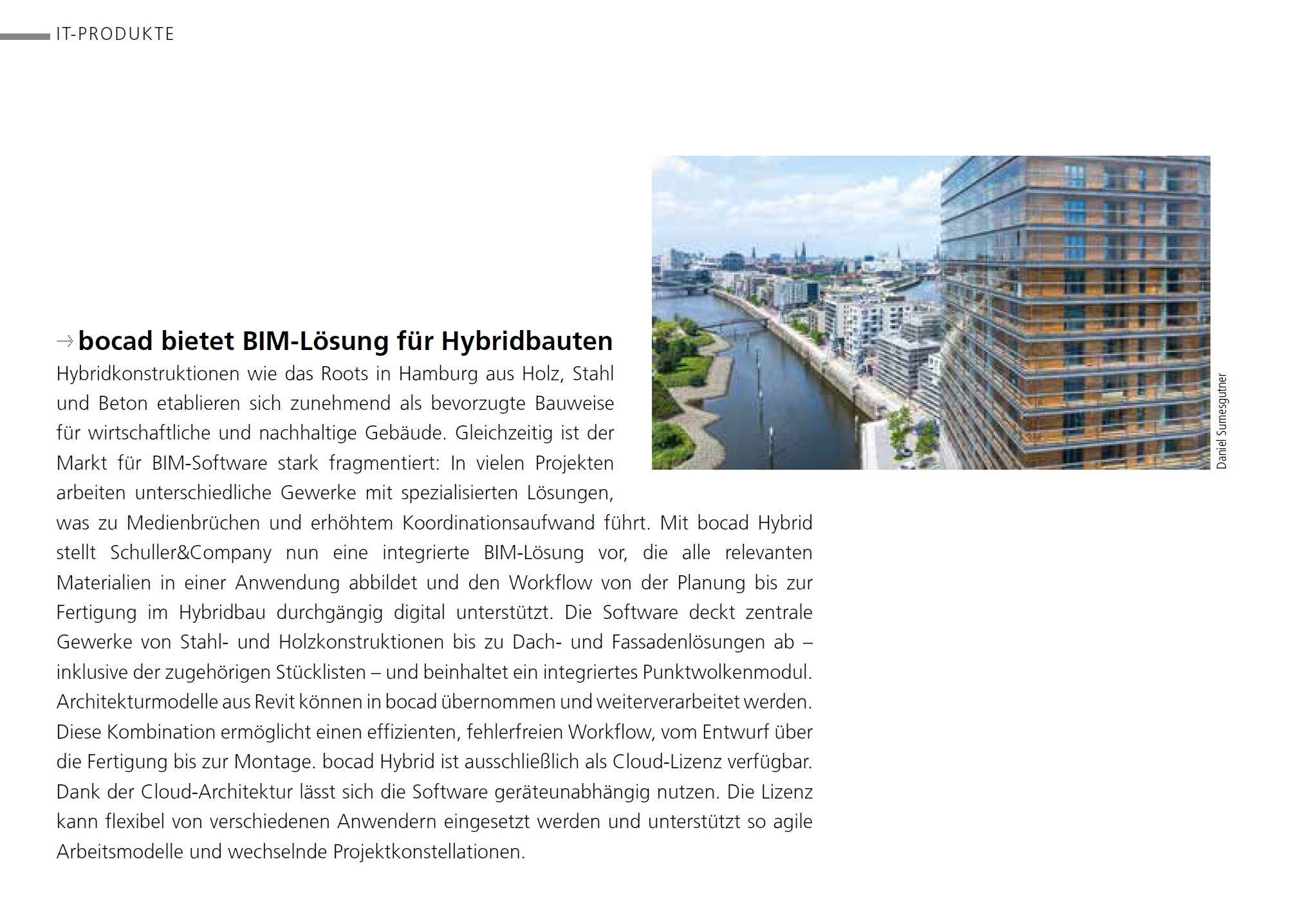 IT-PRODUKTE

bocad bietet BIM-Lösung für Hybridbauten

Hybridkonstruktionen wie das Roots in Hamburg aus Holz, Stahl und Beton etablieren sich zunehmend als bevorzugte Bauweise für wirtschaftliche und nachhaltige Gebäude. Gleichzeitig ist der Markt für BIM-Software stark fragmentiert: In vielen Projekten arbeiten unterschiedliche Gewerke mit spezialisierten Lösungen, was zu Medienbrüchen und erhöhtem Koordinationsaufwand führt. Mit bocad Hybrid stellt Schuller&Company nun eine integrierte BIM-Lösung vor, die alle relevanten Materialien in einer Anwendung abbildet und den Workflow von der Planung bis zur Fertigung im Hybridbau durchgängig digital unterstützt. Die Software deckt zentrale Gewerke von Stahl- und Holzkonstruktionen bis zu Dach- und Fassadenlösungen ab – inklusive der zugehörigen Stücklisten – und beinhaltet ein integriertes Punktwolkenmodul. Architekturmodelle aus Revit können in bocad übernommen und weiterverarbeitet werden. Diese Kombination ermöglicht einen effizienten, fehlerfreien Workflow, vom Entwurf über die Fertigung bis zur Montage. bocad Hybrid ist ausschließlich als Cloud-Lizenz verfügbar. Dank der Cloud-Architektur lässt sich die Software geräteunabhängig nutzen. Die Lizenz kann flexibel von verschiedenen Anwendern eingesetzt werden und unterstützt so agile Arbeitsmodelle und wechselnde Projektkonstellationen.

Daniel Sumesgutner